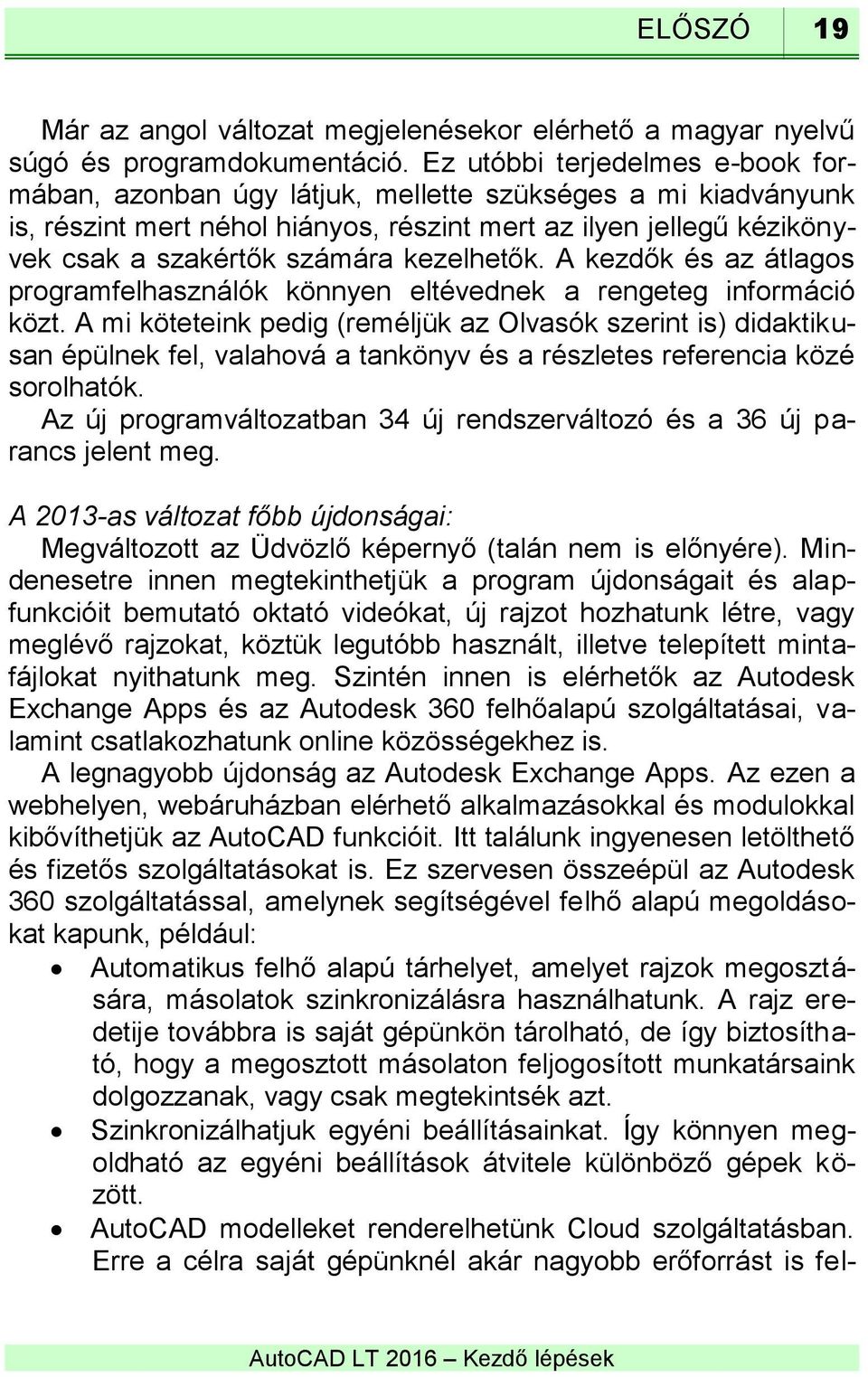 ELŐSZÓ 19

Már az angol változat megjelenésekor elérhető a magyar nyelvű súgó és programdokumentáció. Ez utóbbi terjedelmes e-book formában, azonban úgy látjuk, mellette szükséges a mi kiadványunk is, részint mert néhol hiányos, részint mert az ilyen jellegű kézikönyvek csak a szakértők számára kezelhetők. A kezdők és az átlagos programfelhasználók könnyen eltévednek a rengeteg információ közt. A mi köteteink pedig (reméljük az Olvasók szerint is) didaktikusan épülnek fel, valahová a tankönyv és a részletes referencia közé sorolhatók.
Az új programváltozatban 34 új rendszerváltozó és a 36 új parancs jelent meg.

A 2013-as változat főbb újdonságai:
Megváltozott az Üdvözlő képernyő (talán nem is előnyére). Mindenesetre innen megtekinthetjük a program újdonságait és alapfunkcióit bemutató oktató videókat, új rajzot hozhatunk létre, vagy meglévő rajzokat, köztük legutóbb használt, illetve telepített mintafájlokat nyithatunk meg. Szintén innen is elérhetők az Autodesk Exchange Apps és az Autodesk 360 felhőalapú szolgáltatásai, valamint csatlakozhatunk online közösségekhez is.
A legnagyobb újdonság az Autodesk Exchange Apps. Az ezen a webhelyen, webáruházban elérhető alkalmazásokkal és modulokkal kibővíthetjük az AutoCAD funkcióit. Itt találunk ingyenesen letölthető és fizetős szolgáltatásokat is. Ez szervesen összeépül az Autodesk 360 szolgáltatással, amelynek segítségével felhő alapú megoldásokat kapunk, például:
• Automatikus felhő alapú tárhelyet, amelyet rajzok megosztására, másolatok szinkronizálásra használhatunk. A rajz eredetije továbbra is saját gépünkön tárolható, de így biztosítható, hogy a megosztott másolaton feljogosított munkatársaink dolgozzanak, vagy csak megtekintsék azt.
• Szinkronizálhatjuk egyéni beállításainkat. Így könnyen megoldható az egyéni beállítások átvitele különböző gépek között.
• AutoCAD modelleket renderelhetünk Cloud szolgáltatásban. Erre a célra saját gépünknél akár nagyobb erőforrást is fel-

AutoCAD LT 2016 – Kezdő lépések